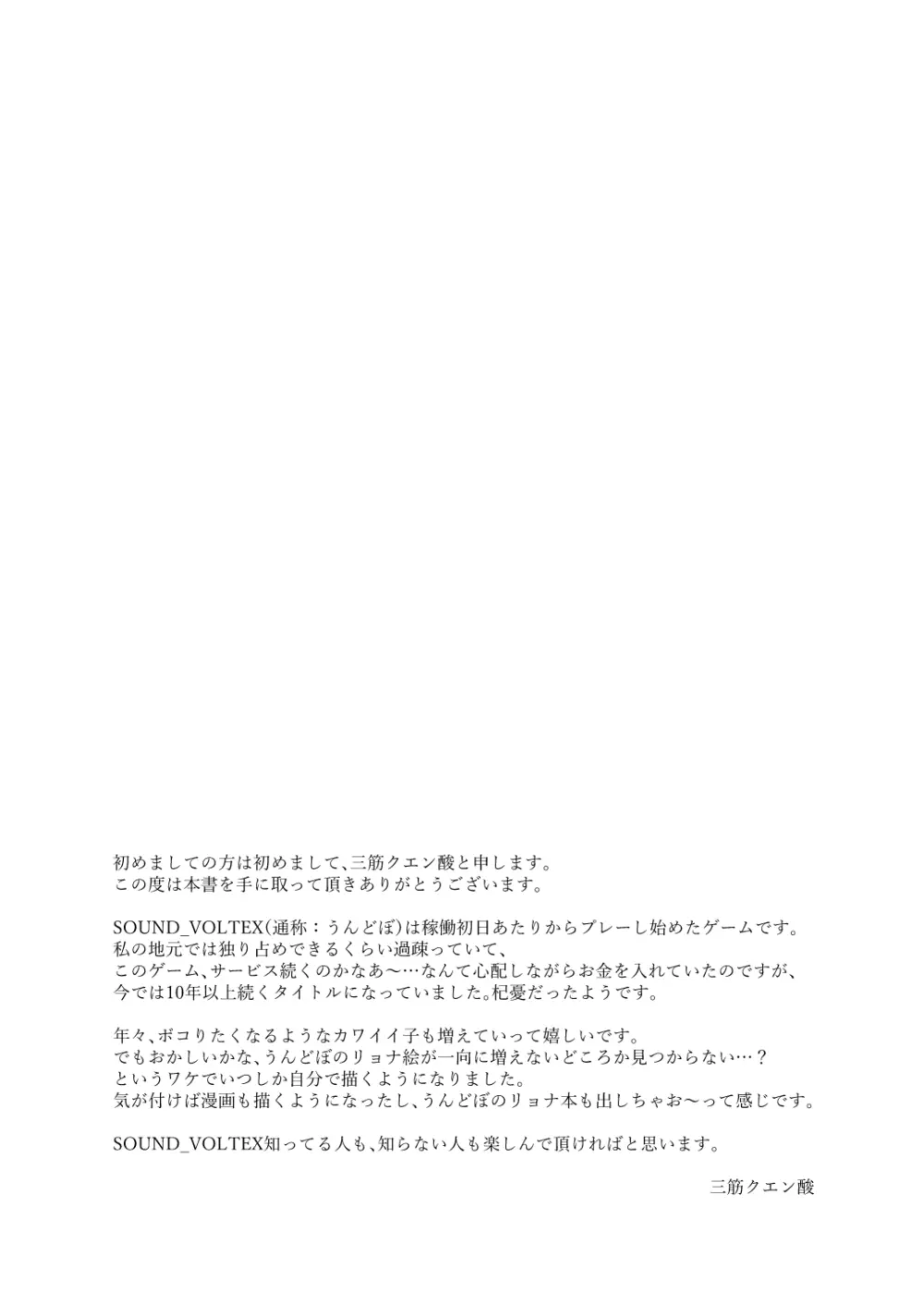 初めましての方は初めまして、三筋クエン酸と申します。
この度は本書を手に取って頂きありがとうございます。

SOUND_VOLTEX(通称：うんどぼ)は稼働初日あたりからプレーし始めたゲームです。
私の地元では独り占めできるくらい過疎っていて、
このゲーム、サービス続くのかなあ〜…なんて心配しながらお金を入れていたのですが、
今では10年以上続くタイトルになっていました。杞憂だったようです。

年々、ボコりたくなるようなカワイイ子も増えていって嬉しいです。
でもおかしいかな、うんどぼのリョナ絵が一向に増えないどころか見つからない…？
というワケでいつしか自分で描くようになりました。
気が付けば漫画も描くようになったし、うんどぼのリョナ本も出しちゃお〜って感じです。

SOUND_VOLTEX知ってる人も、知らない人も楽しんで頂ければと思います。

三筋クエン酸